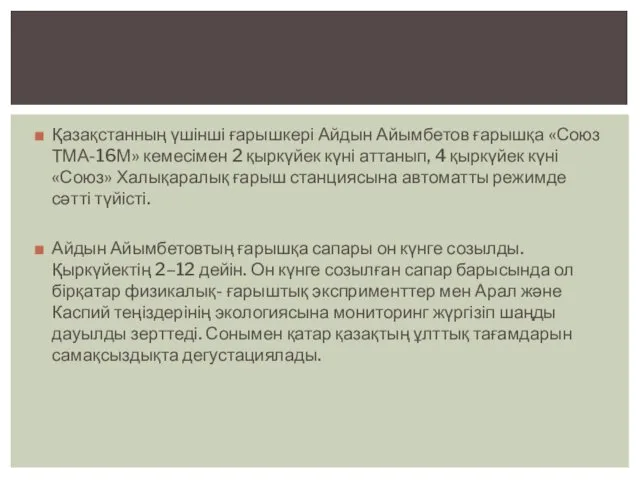 Қазақстанның үшінші ғарышкері Айдын Айымбетов ғарышқа «Союз ТМА-16М» кемесімен 2 қыркүйек күні аттанып, 4 қыркүйек күні «Союз» Халықаралық ғарыш станциясына автоматты режимде сәтті түйісті.

Айдын Айымбетовтың ғарышқа сапары он күнге созылды. Қыркүйектің 2–12 дейін. Он күнге созылған сапар барысында ол бірқатар физикалық- ғарыштық эксприменттер мен Арал және Каспий теңіздерінің экологиясына мониторинг жүргізіп шаңды дауылды зерттеді. Сонымен қатар қазақтың ұлттық тағамдарын самақсыздықта дегустациялады.